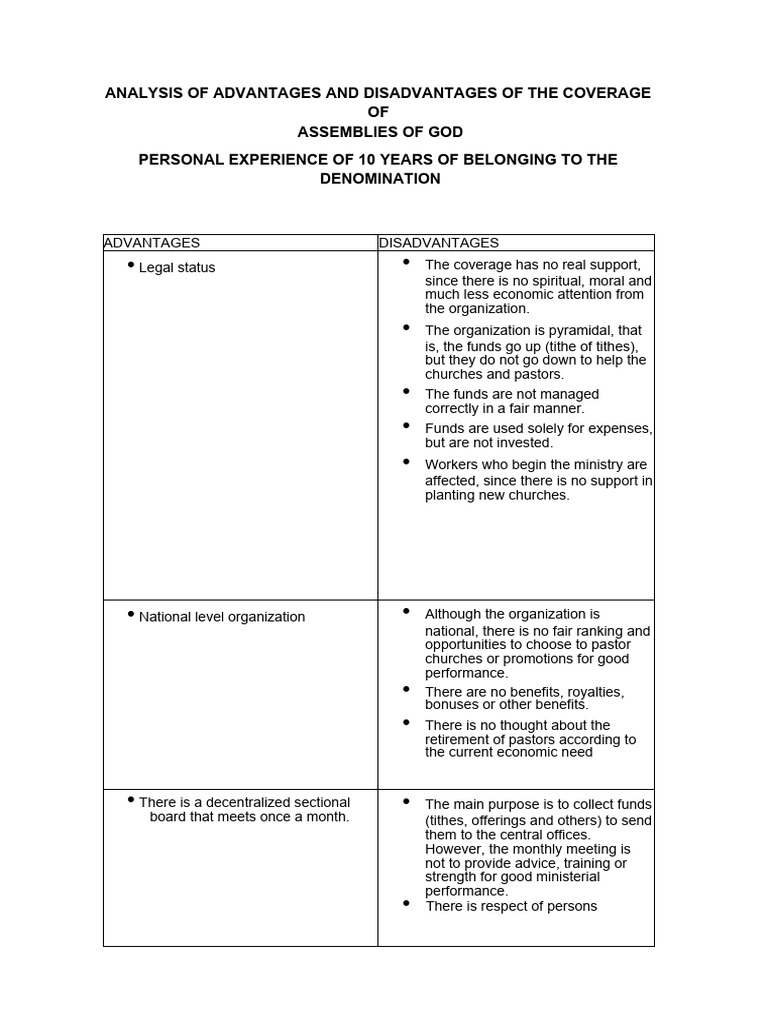 ANALYSIS OF ADVANTAGES AND DISADVANTAGES OF THE COVERAGE OF ASSEMBLIES OF GOD

PERSONAL EXPERIENCE OF 10 YEARS OF BELONGING TO THE DENOMINATION

| ADVANTAGES | DISADVANTAGES |
|---|---|
| • Legal status | • The coverage has no real support, since there is no spiritual, moral and much less economic attention from the organization. • The organization is pyramidal, that is, the funds go up (tithe of tithes), but they do not go down to help the churches and pastors. • The funds are not managed correctly in a fair manner. • Funds are used solely for expenses, but are not invested. • Workers who begin the ministry are affected, since there is no support in planting new churches. |
| • National level organization | • Although the organization is national, there is no fair ranking and opportunities to choose to pastor churches or promotions for good performance. • There are no benefits, royalties, bonuses or other benefits. • There is no thought about the retirement of pastors according to the current economic need |
| • There is a decentralized sectional board that meets once a month. | • The main purpose is to collect funds (tithes, offerings and others) to send them to the central offices. However, the monthly meeting is not to provide advice, training or strength for good ministerial performance. • There is respect of persons |